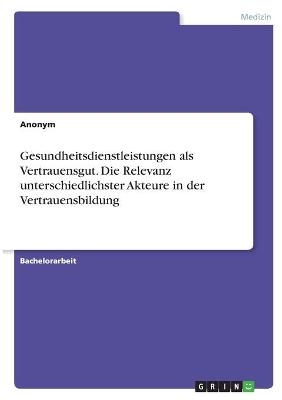 Medizin

Anonym

Gesundheitsdienstleistungen als Vertrauensgut. Die Relevanz unterschiedlichster Akteure in der Vertrauensbildung

Bachelorarbeit

GRIN